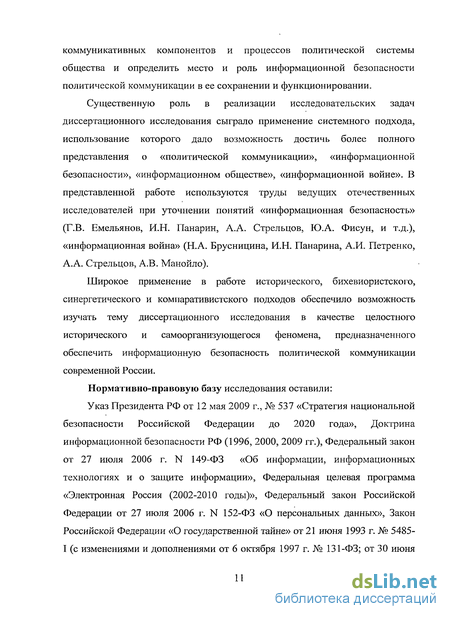 коммуникативных компонентов и процессов политической системы общества и определить место и роль информационной безопасности политической коммуникации в ее сохранении и функционировании.

Существенную роль в реализации исследовательских задач диссертационного исследования сыграло применение системного подхода, использование которого дало возможность достичь более полного представления о «политической коммуникации», «информационной безопасности», «информационном обществе», «информационной войне». В представленной работе используются труды ведущих отечественных исследователей при уточнении понятий «информационная безопасность» (Г.В. Емельянов, И.Н. Панарин, А.А. Стрельцов, Ю.А. Фисун, и т.д.), «информационная война» (Н.А. Брусницина, И.Н. Панарина, А.И. Петренко, А.А. Стрельцов, А.В. Манойло).

Широкое применение в работе исторического, бихевиористского, синергетического и компаративистского подходов обеспечило возможность изучать тему диссертационного исследования в качестве целостного исторического и самоорганизующегося феномена, предназначенного обеспечить информационную безопасность политической коммуникации современной России.

Нормативно-правовую базу исследования оставили:

Указ Президента РФ от 12 мая 2009 г., № 537 «Стратегия национальной безопасности Российской Федерации до 2020 года», Доктрина информационной безопасности РФ (1996, 2000, 2009 гг.), Федеральный закон от 27 июля 2006 г. N 149-ФЗ «Об информации, информационных технологиях и о защите информации», Федеральная целевая программа «Электронная Россия (2002-2010 годы)», Федеральный закон Российской Федерации от 27 июля 2006 г. N 152-ФЗ «О персональных данных», Закон Российской Федерации «О государственной тайне» от 21 июня 1993 г. № 5485-I (с изменениями и дополнениями от 6 октября 1997 г. № 131-ФЗ; от 30 июня

11

dsLib.net
библиотека диссертаций